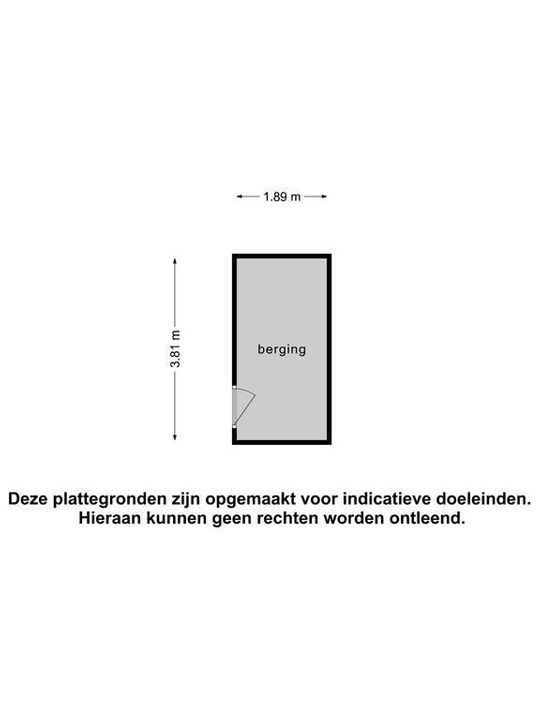 1.89 m

3.81 m

berging

Deze plattegronden zijn opgemaakt voor indicatieve doeleinden.
Hieraan kunnen geen rechten worden ontleend.